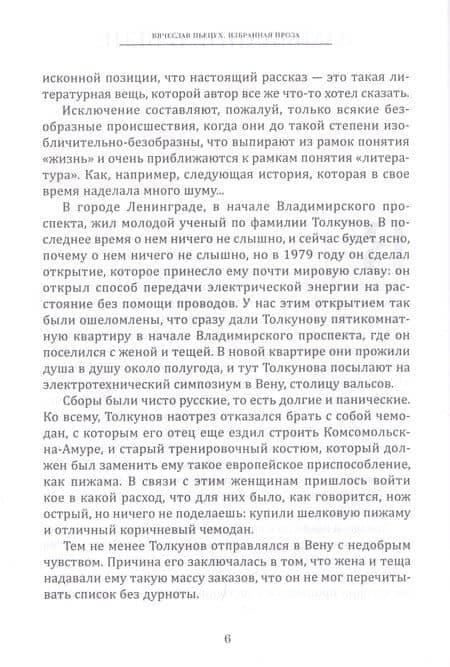 ВЯЧЕСЛАВ ПЬЕЦУХ. ИЗБРАННАЯ ПРОЗА

исконной позиции, что настоящий рассказ — это такая литературная вещь, которой автор все же что-то хотел сказать.

Исключение составляют, пожалуй, только всякие безобразные происшествия, когда они до такой степени изобличительно-безобразны, что выпирают из рамок понятия «жизнь» и очень приближаются к рамкам понятия «литература». Как, например, следующая история, которая в свое время наделала много шуму...

В городе Ленинграде, в начале Владимирского проспекта, жил молодой ученый по фамилии Толкунов. В последнее время о нем ничего не слышно, и сейчас будет ясно, почему о нем ничего не слышно, но в 1979 году он сделал открытие, которое принесло ему почти мировую славу: он открыл способ передачи электрической энергии на расстояние без помощи проводов. У нас этим открытием так были ошеломлены, что сразу дали Толкунову пятикомнатную квартиру в начале Владимирского проспекта, где он поселился с женой и тещей. В новой квартире они прожили душа в душу около полугода, и тут Толкунова посылают на электротехнический симпозиум в Вену, столицу вальсов.

Сборы были чисто русские, то есть долгие и панические. Ко всему, Толкунов наотрез отказался брать с собой чемодан, с которым его отец еще ездил строить Комсомольск-на-Амуре, и старый тренировочный костюм, который должен был заменить ему такое европейское приспособление, как пижама. В связи с этим женщинам пришлось войти кое в какой расход, что для них было, как говорится, нож острый, но ничего не поделаешь: купили шелковую пижаму и отличный коричневый чемодан.

Тем не менее Толкунов отправлялся в Вену с недобрым чувством. Причина его заключалась в том, что жена и теща надавали ему такую массу заказов, что он не мог перечитывать список без дурноты.

6